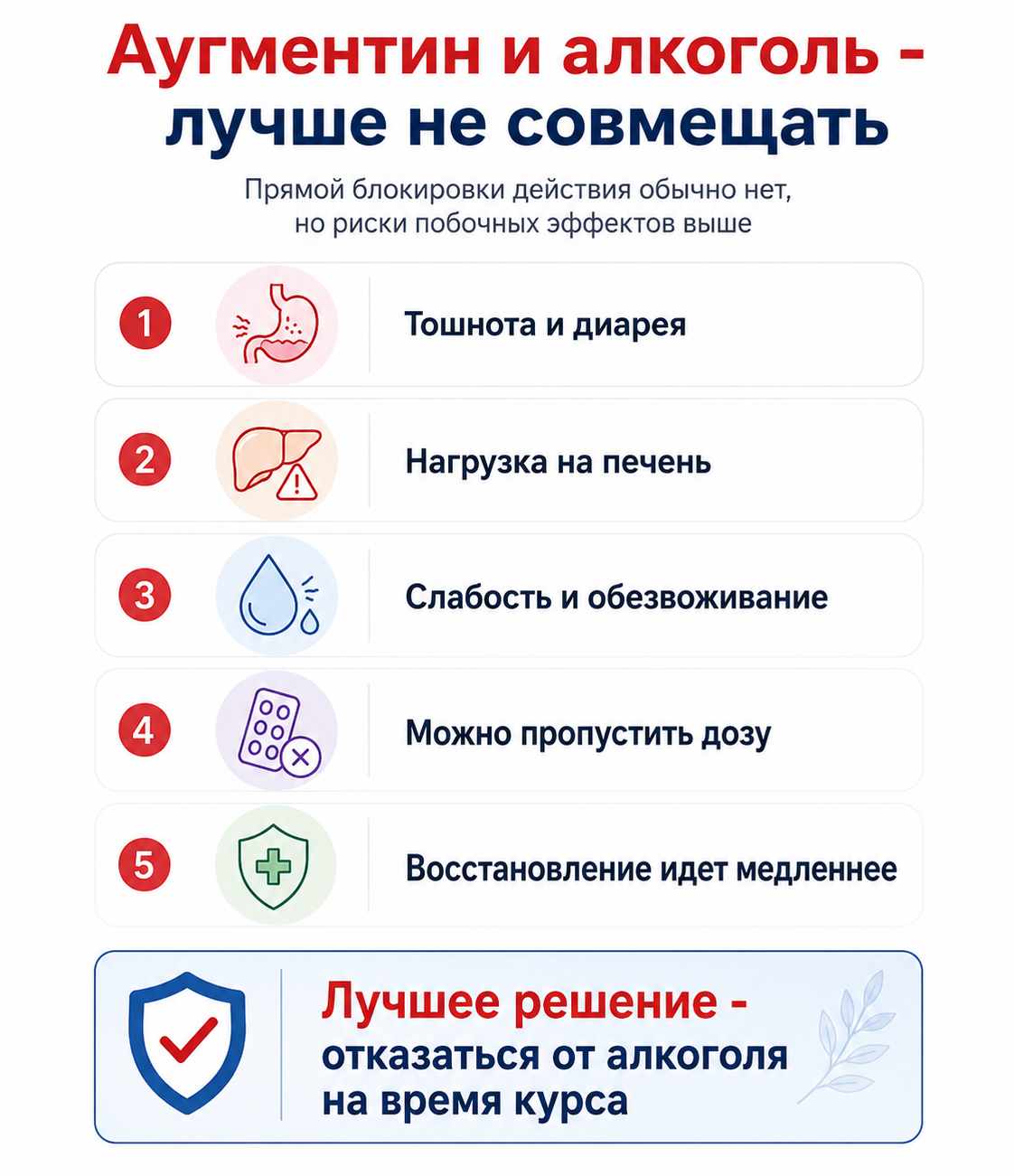 Аугментин и алкоголь - лучше не совмещать

Прямой блокировки действия обычно нет, но риски побочных эффектов выше

1 Тошнота и диарея

2 Нагрузка на печень

3 Слабость и обезвоживание

4 Можно пропустить дозу

5 Восстановление идет медленнее

Лучшее решение - отказаться от алкоголя на время курса